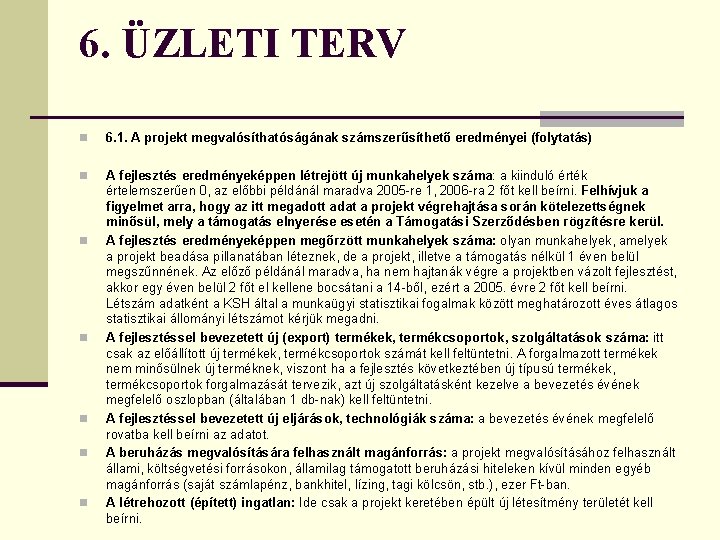 6. ÜZLETI TERV

6.1. A projekt megvalósíthatóságának számszerűsíthető eredményei (folytatás)

A fejlesztés eredményeképpen létrejött új munkahelyek száma: a kiinduló érték értelemszerűen 0, az előbbi példánál maradva 2005-re 1, 2006-ra 2 főt kell beírni. Felhívjuk a figyelmet arra, hogy az itt megadott adat a projekt végrehajtása során kötelezettségnek minősül, mely a támogatás elnyerése esetén a Támogatási Szerződésben rögzítésre kerül.

A fejlesztés eredményeképpen megőrzött munkahelyek száma: olyan munkahelyek, amelyek a projekt beadása pillanatában léteznek, de a projekt, illetve a támogatás nélkül 1 éven belül megszűnnének. Az előző példánál maradva, ha nem hajtanák végre a projektben vázolt fejlesztést, akkor egy éven belül 2 főt el kellene bocsátani a 14-ből, ezért a 2005. évre 2 főt kell beírni. Létszám adatként a KSH által a munkaügyi statisztikai fogalmak között meghatározott éves átlagos statisztikai állományi létszámot kérjük megadni.

A fejlesztéssel bevezetett új (export) termékek, termékcsoportok, szolgáltatások száma: itt csak az előállított új termékek, termékcsoportok számát kell feltüntetni. A forgalmazott termékek nem minősülnek új terméknek, viszont ha a fejlesztés következtében új típusú termékek, termékcsoportok forgalmazását tervezik, azt új szolgáltatásként kezelve a bevezetés évének megfelelő oszlopban (általában 1 db-nak) kell feltüntetni.

A fejlesztéssel bevezetett új eljárások, technológiák száma: a bevezetés évének megfelelő rovatba kell beírni az adatot.

A beruházás megvalósítására felhasznált magánforrás: a projekt megvalósításához felhasznált állami, költségvetési forrásokon, államilag támogatott beruházási hiteleken kívül minden egyéb magánforrás (saját számlapénz, bankhitel, lízing, tagi kölcsön, stb.), ezer Ft-ban.

A létrehozott (épített) ingatlan: Ide csak a projekt keretében épült új létesítmény területét kell beírni.